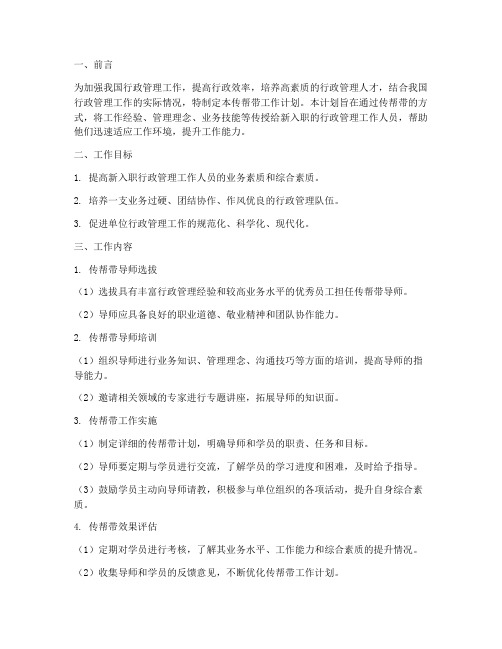 一、前言

为加强我国行政管理工作，提高行政效率，培养高素质的行政管理人才，结合我国行政管理工作的实际情况，特制定本传帮带工作计划。本计划旨在通过传帮带的方式，将工作经验、管理理念、业务技能等传授给新入职的行政管理工作人员，帮助他们迅速适应工作环境，提升工作能力。

二、工作目标

1. 提高新入职行政管理工作人员的业务素质和综合素质。

2. 培养一支业务过硬、团结协作、作风优良的行政管理队伍。

3. 促进单位行政管理工作的规范化、科学化、现代化。

三、工作内容

1. 传帮带导师选拔

（1）选拔具有丰富行政管理经验和较高业务水平的优秀员工担任传帮带导师。

（2）导师应具备良好的职业道德、敬业精神和团队协作能力。

2. 传帮带导师培训

（1）组织导师进行业务知识、管理理念、沟通技巧等方面的培训，提高导师的指导能力。

（2）邀请相关领域的专家进行专题讲座，拓展导师的知识面。

3. 传帮带工作实施

（1）制定详细的传帮带计划，明确导师和学员的职责、任务和目标。

（2）导师要定期与学员进行交流，了解学员的学习进度和困难，及时给予指导。

（3）鼓励学员主动向导师请教，积极参与单位组织的各项活动，提升自身综合素质。

4. 传帮带效果评估

（1）定期对学员进行考核，了解其业务水平、工作能力和综合素质的提升情况。

（2）收集导师和学员的反馈意见，不断优化传帮带工作计划。